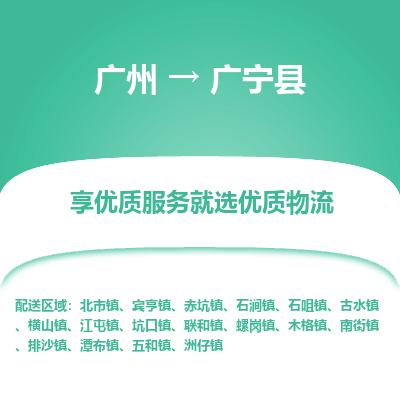 广州 → 广宁县

享优质服务就选优质物流

配送区域：北市镇、宾亨镇、赤坑镇、石涧镇、石咀镇、古水镇、横山镇、江屯镇、坑口镇、联和镇、螺岗镇、木格镇、南街镇、排沙镇、潭布镇、五和镇、洲仔镇